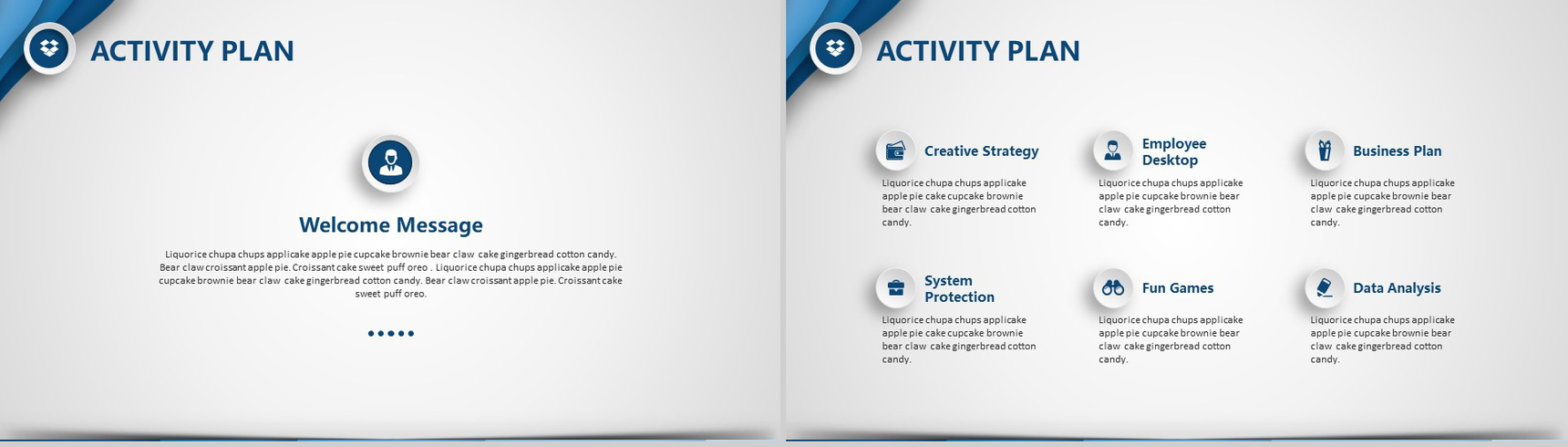 ACTIVITY PLAN

Welcome Message

Liquorice chupa chups applicake apple pie cupcake brownie bear claw cake gingerbread cotton candy. Bear claw croissant apple pie. Croissant cake sweet puff oreo . Liquorice chupa chups applicake apple pie cupcake brownie bear claw cake gingerbread cotton candy. Bear claw croissant apple pie. Croissant cake sweet puff oreo.

ACTIVITY PLAN

Creative Strategy

Liquorice chupa chups applicake apple pie cake cupcake brownie bear claw cake gingerbread cotton candy.

Employee Desktop

Liquorice chupa chups applicake apple pie cupcake brownie bear claw cake gingerbread cotton candy.

Business Plan

Liquorice chupa chups applicake apple pie cupcake brownie bear claw cake gingerbread cotton candy.

System Protection

Liquorice chupa chups applicake apple pie cake cupcake brownie bear claw cake gingerbread cotton candy.

Fun Games

Liquorice chupa chups applicake apple pie cupcake brownie bear claw cake gingerbread cotton candy.

Data Analysis

Liquorice chupa chups applicake apple pie cupcake brownie bear claw cake gingerbread cotton candy.